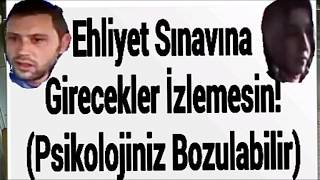 Ehliyet Sınavına Girecekler İzlemesin! (Psikolojiniz Bozulabilir)